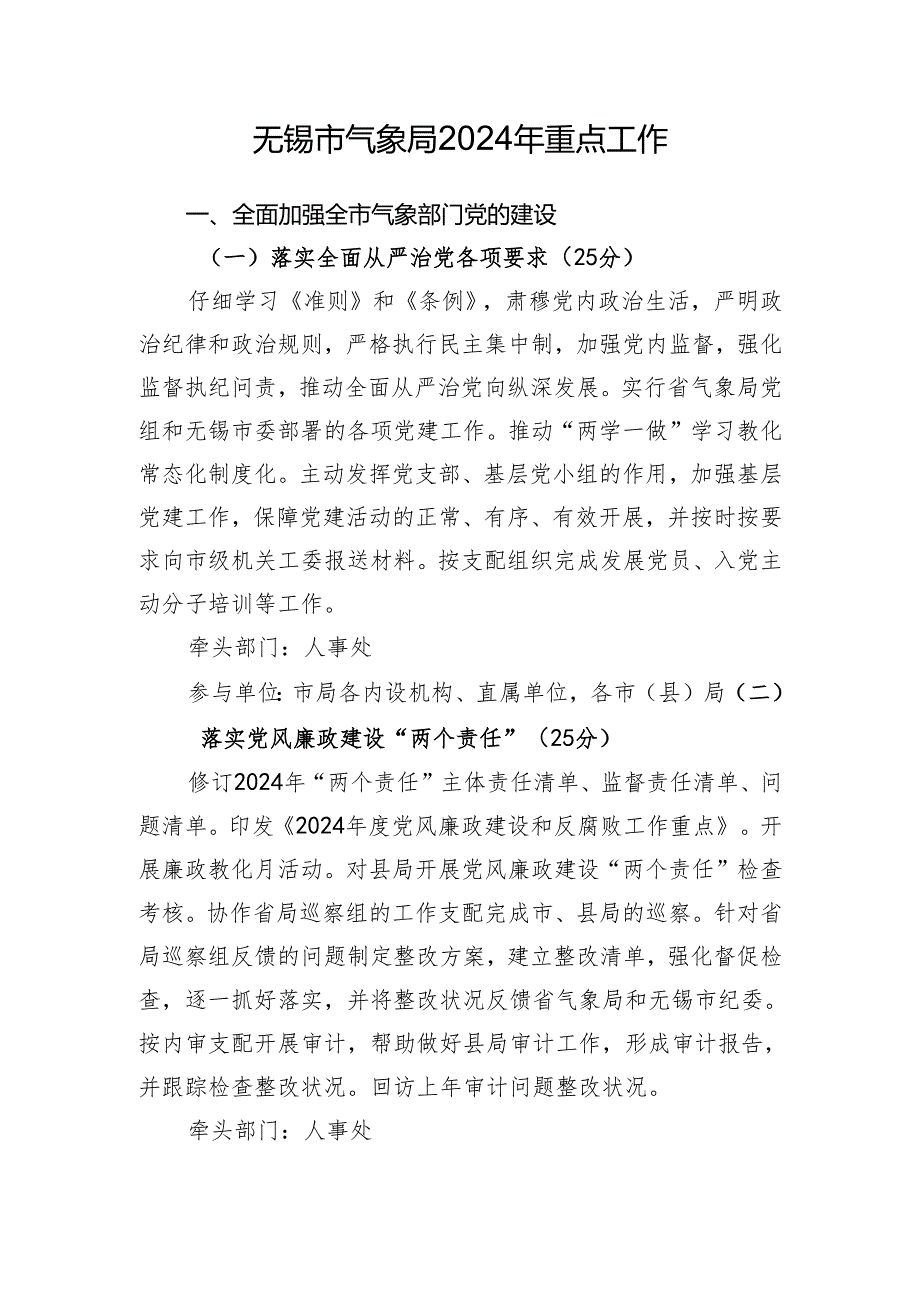 无锡市气象局2024年重点工作

一、全面加强全市气象部门党的建设

（一）落实全面从严治党各项要求（25分）

仔细学习《准则》和《条例》，肃穆党内政治生活，严明政治纪律和政治规则，严格执行民主集中制，加强党内监督，强化监督执纪问责，推动全面从严治党向纵深发展。实行省气象局党组和无锡市委部署的各项党建工作。推动“两学一做”学习教化常态化制度化。主动发挥党支部、基层党小组的作用，加强基层党建工作，保障党建活动的正常、有序、有效开展，并按时按要求向市级机关工委报送材料。按支配组织完成发展党员、入党主动分子培训等工作。

牵头部门：人事处

参与单位：市局各内设机构、直属单位，各市（县）局（二）落实党风廉政建设“两个责任”（25分）

修订2024年“两个责任”主体责任清单、监督责任清单、问题清单。印发《2024年度党风廉政建设和反腐败工作重点》。开展廉政教化月活动。对县局开展党风廉政建设“两个责任”检查考核。协作省局巡察组的工作支配完成市、县局的巡察。针对省局巡察组反馈的问题制定整改方案，建立整改清单，强化督促检查，逐一抓好落实，并将整改状况反馈省气象局和无锡市纪委。按内审支配开展审计，帮助做好县局审计工作，形成审计报告，并跟踪检查整改状况。回访上年审计问题整改状况。

牵头部门：人事处